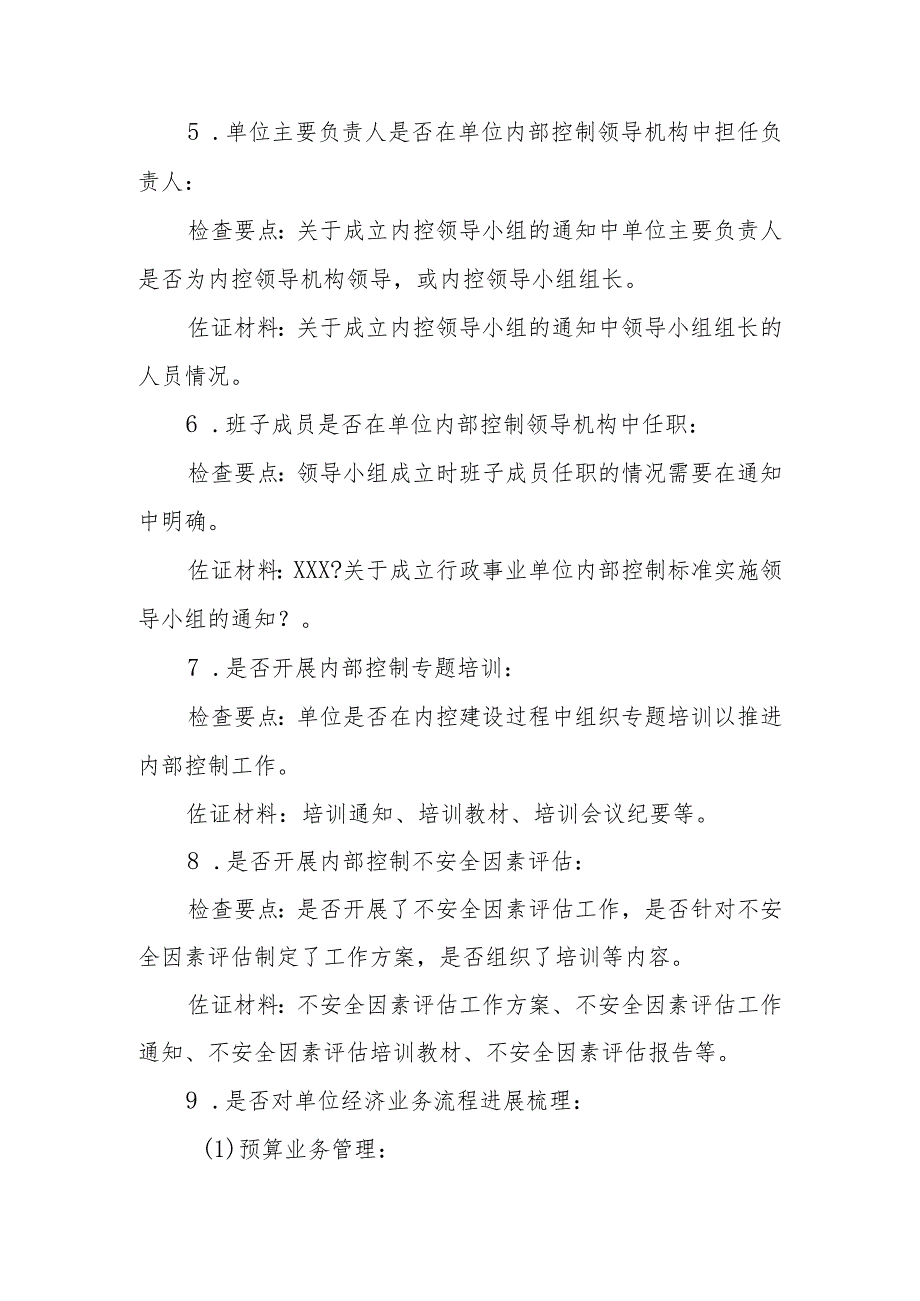 5．单位主要负责人是否在单位内部控制领导机构中担任负责人：

检查要点：关于成立内控领导小组的通知中单位主要负责人是否为内控领导机构领导，或内控领导小组组长。

佐证材料：关于成立内控领导小组的通知中领导小组组长的人员情况。

6．班子成员是否在单位内部控制领导机构中任职：

检查要点：领导小组成立时班子成员任职的情况需要在通知中明确。

佐证材料：XXX?关于成立行政事业单位内部控制标准实施领导小组的通知？。

7．是否开展内部控制专题培训：

检查要点：单位是否在内控建设过程中组织专题培训以推进内部控制工作。

佐证材料：培训通知、培训教材、培训会议纪要等。

8．是否开展内部控制不安全因素评估：

检查要点：是否开展了不安全因素评估工作，是否针对不安全因素评估制定了工作方案，是否组织了培训等内容。

佐证材料：不安全因素评估工作方案、不安全因素评估工作通知、不安全因素评估培训教材、不安全因素评估报告等。

9．是否对单位经济业务流程进展梳理：

(1)预算业务管理：